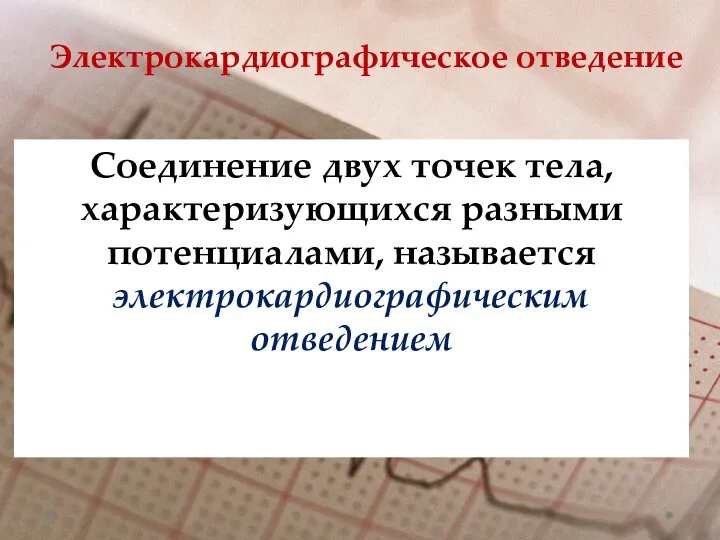 Электрокардиографическое отведение

Соединение двух точек тела, характеризующихся разными потенциалами, называется электрокардиографическим отведением